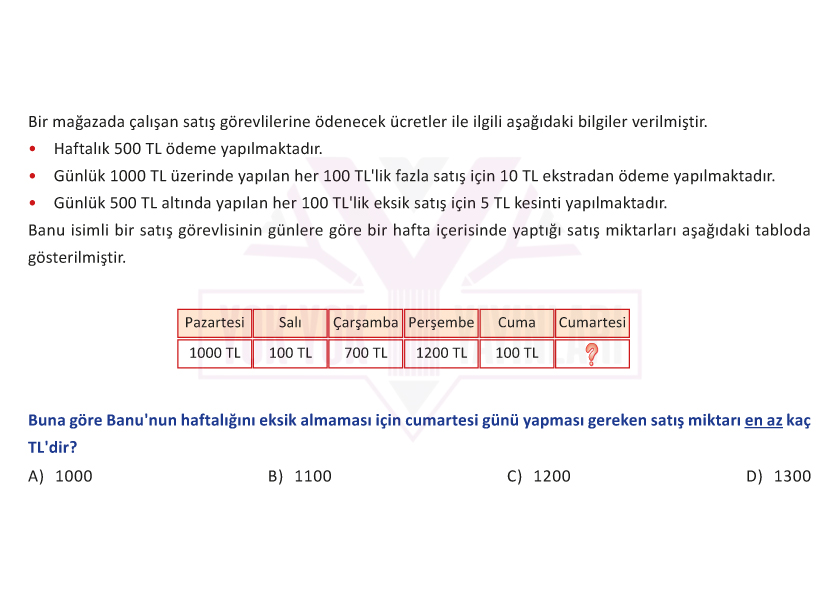 Bir mağazada çalışan satış görevlilerine ödenecek ücretler ile ilgili aşağıdaki bilgiler verilmiştir.

• Haftalık 500 TL ödeme yapılmaktadır.
• Günlük 1000 TL üzerinde yapılan her 100 TL'lik fazla satış için 10 TL ekstradan ödeme yapılmaktadır.
• Günlük 500 TL altında yapılan her 100 TL'lik eksik satış için 5 TL kesinti yapılmaktadır.

Banu isimli bir satış görevlisinin günlere göre bir hafta içerisinde yaptığı satış miktarları aşağıdaki tabloda gösterilmiştir.

| Pazartesi | Salı | Çarşamba | Perşembe | Cuma | Cumartesi |
|---|---|---|---|---|---|
| 1000 TL | 100 TL | 700 TL | 1200 TL | 100 TL | ? |

Buna göre Banu'nun haftalığını eksik almaması için cumartesi günü yapması gereken satış miktarı en az kaç TL'dir?

A) 1000 B) 1100 C) 1200 D) 1300